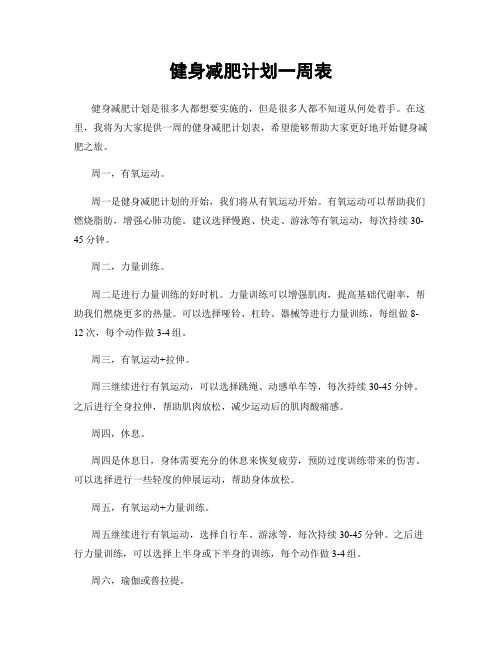 健身减肥计划一周表

健身减肥计划是很多人都想要实施的，但是很多人都不知道从何处着手。在这里，我将为大家提供一周的健身减肥计划表，希望能够帮助大家更好地开始健身减肥之旅。

周一，有氧运动。

周一是健身减肥计划的开始，我们将从有氧运动开始。有氧运动可以帮助我们燃烧脂肪，增强心肺功能。建议选择慢跑、快走、游泳等有氧运动，每次持续30-45分钟。

周二，力量训练。

周二是进行力量训练的好时机。力量训练可以增强肌肉，提高基础代谢率，帮助我们燃烧更多的热量。可以选择哑铃、杠铃、器械等进行力量训练，每组做8-12次，每个动作做3-4组。

周三，有氧运动+拉伸。

周三继续进行有氧运动，可以选择跳绳、动感单车等，每次持续30-45分钟。之后进行全身拉伸，帮助肌肉放松，减少运动后的肌肉酸痛感。

周四，休息。

周四是休息日，身体需要充分的休息来恢复疲劳，预防过度训练带来的伤害。可以选择进行一些轻度的伸展运动，帮助身体放松。

周五，有氧运动+力量训练。

周五继续进行有氧运动，选择自行车、游泳等，每次持续30-45分钟。之后进行力量训练，可以选择上半身或下半身的训练，每个动作做3-4组。

周六，瑜伽或普拉提。